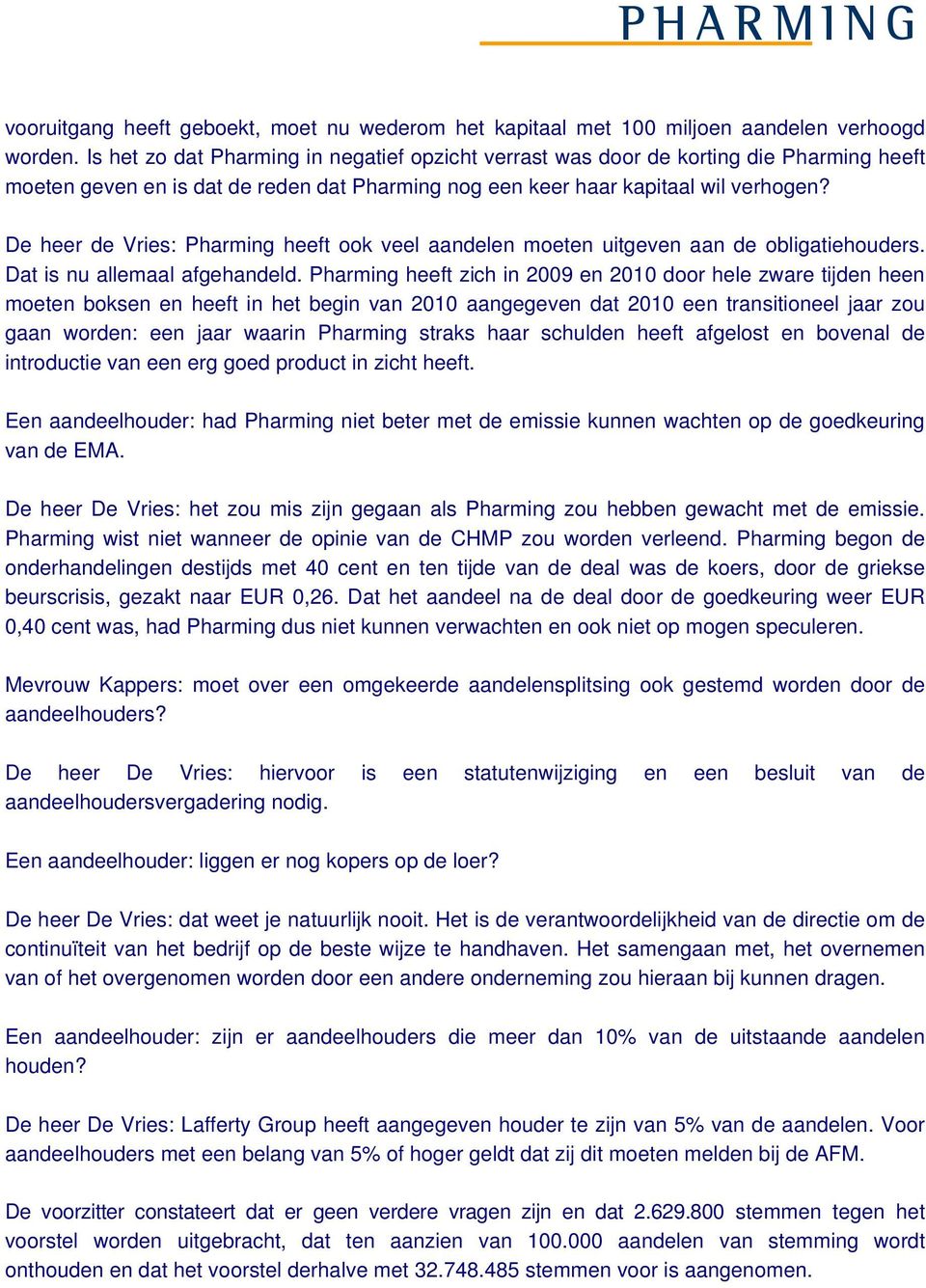 PHARMING

vooruitgang heeft geboekt, moet nu wederom het kapitaal met 100 miljoen aandelen verhoogd worden. Is het zo dat Pharming in negatief opzicht verrast was door de korting die Pharming heeft moeten geven en is dat de reden dat Pharming nog een keer haar kapitaal wil verhogen?

De heer de Vries: Pharming heeft ook veel aandelen moeten uitgeven aan de obligatiehouders. Dat is nu allemaal afgehandeld. Pharming heeft zich in 2009 en 2010 door hele zware tijden heen moeten boksen en heeft in het begin van 2010 aangegeven dat 2010 een transitioneel jaar zou gaan worden: een jaar waarin Pharming straks haar schulden heeft afgelost en bovenal de introductie van een erg goed product in zicht heeft.

Een aandeelhouder: had Pharming niet beter met de emissie kunnen wachten op de goedkeuring van de EMA.

De heer De Vries: het zou mis zijn gegaan als Pharming zou hebben gewacht met de emissie. Pharming wist niet wanneer de opinie van de CHMP zou worden verleend. Pharming begon de onderhandelingen destijds met 40 cent en ten tijde van de deal was de koers, door de griekse beurscrisis, gezakt naar EUR 0,26. Dat het aandeel na de deal door de goedkeuring weer EUR 0,40 cent was, had Pharming dus niet kunnen verwachten en ook niet op mogen speculeren.

Mevrouw Kappers: moet over een omgekeerde aandelensplitsing ook gestemd worden door de aandeelhouders?

De heer De Vries: hiervoor is een statutenwijziging en een besluit van de aandeelhoudersvergadering nodig.

Een aandeelhouder: liggen er nog kopers op de loer?

De heer De Vries: dat weet je natuurlijk nooit. Het is de verantwoordelijkheid van de directie om de continuïteit van het bedrijf op de beste wijze te handhaven. Het samengaan met, het overnemen van of het overgenomen worden door een andere onderneming zou hieraan bij kunnen dragen.

Een aandeelhouder: zijn er aandeelhouders die meer dan 10% van de uitstaande aandelen houden?

De heer De Vries: Lafferty Group heeft aangegeven houder te zijn van 5% van de aandelen. Voor aandeelhouders met een belang van 5% of hoger geldt dat zij dit moeten melden bij de AFM.

De voorzitter constateert dat er geen verdere vragen zijn en dat 2.629.800 stemmen tegen het voorstel worden uitgebracht, dat ten aanzien van 100.000 aandelen van stemming wordt onthouden en dat het voorstel derhalve met 32.748.485 stemmen voor is aangenomen.